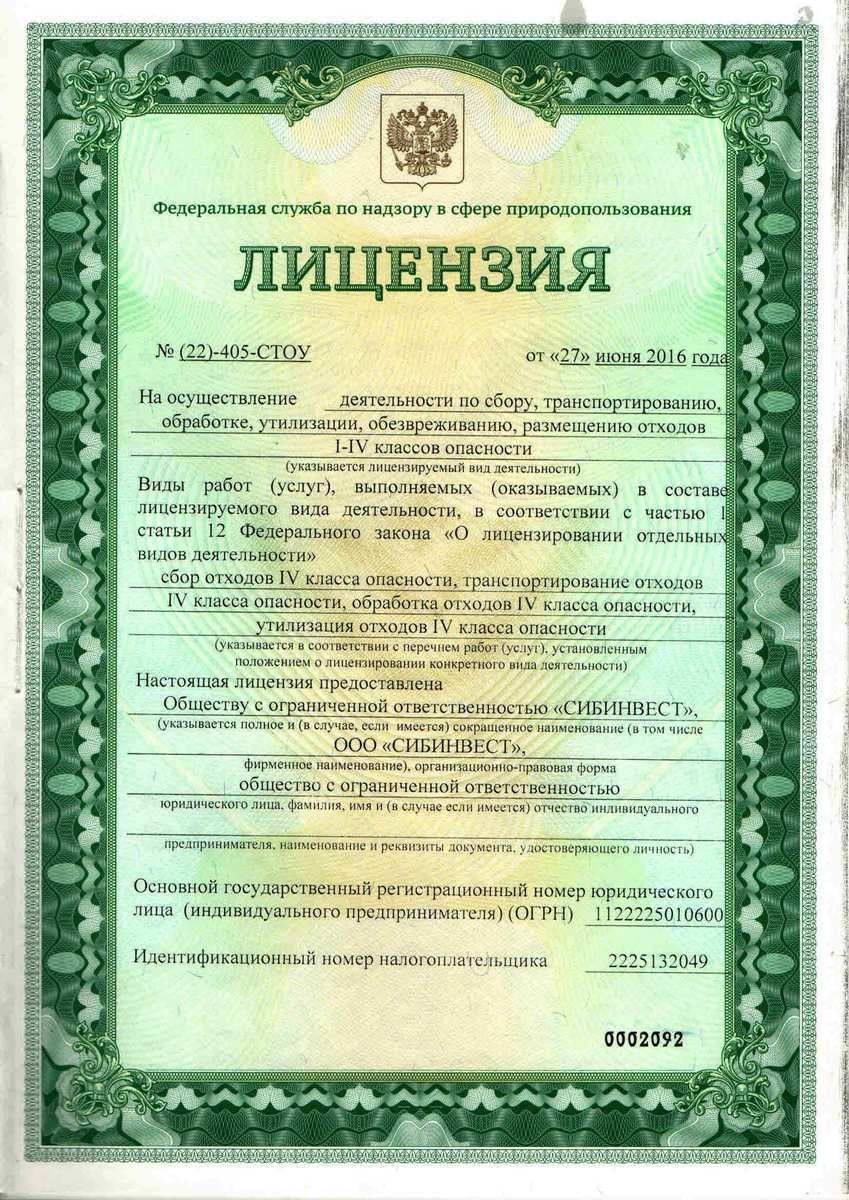 Федеральная служба по надзору в сфере природопользования

ЛИЦЕНЗИЯ

№ (22)-405-СТОУ от «27» июня 2016 года

На осуществление деятельности по сбору, транспортированию, обработке, утилизации, обезвреживанию, размещению отходов I-IV классов опасности

(указывается лицензируемый вид деятельности)

Виды работ (услуг), выполняемых (оказываемых) в составе лицензируемого вида деятельности, в соответствии с частью 1 статьи 12 Федерального закона «О лицензировании отдельных видов деятельности»

сбор отходов IV класса опасности, транспортирование отходов IV класса опасности, обработка отходов IV класса опасности, утилизация отходов IV класса опасности

(указывается в соответствии с перечнем работ (услуг), установленным положением о лицензировании конкретного вида деятельности)

Настоящая лицензия предоставлена

Обществу с ограниченной ответственностью «СИБИНВЕСТ»,

(указывается полное и (в случае, если имеется) сокращенное наименование (в том числе

ООО «СИБИНВЕСТ»,

фирменное наименование), организационно-правовая форма

общество с ограниченной ответственностью

юридического лица, фамилия, имя и (в случае если имеется) отчество индивидуального

предпринимателя, наименование и реквизиты документа, удостоверяющего личность)

Основной государственный регистрационный номер юридического лица (индивидуального предпринимателя) (ОГРН) 1122225010600

Идентификационный номер налогоплательщика 2225132049

0002092